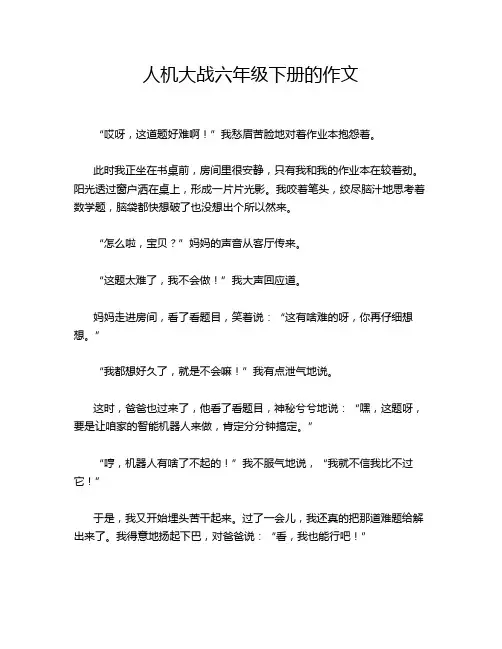 人机大战六年级下册的作文

“哎呀，这道题好难啊！”我愁眉苦脸地对着作业本抱怨着。

此时我正坐在书桌前，房间里很安静，只有我和我的作业本在较着劲。阳光透过窗户洒在桌上，形成一片片光影。我咬着笔头，绞尽脑汁地思考着数学题，脑袋都快想破了也没想出个所以然来。

“怎么啦，宝贝？”妈妈的声音从客厅传来。

“这题太难了，我不会做！”我大声回应道。

妈妈走进房间，看了看题目，笑着说：“这有啥难的呀，你再仔细想想。”

“我都想好久了，就是不会嘛！”我有点泄气地说。

这时，爸爸也过来了，他看了看题目，神秘兮兮地说：“嘿，这题呀，要是让咱家的智能机器人来做，肯定分分钟搞定。”

“哼，机器人有啥了不起的！”我不服气地说，“我就不信我比不过它！”

于是，我又开始埋头苦干起来。过了一会儿，我还真的把那道难题给解出来了。我得意地扬起下巴，对爸爸说：“看，我也能行吧！”